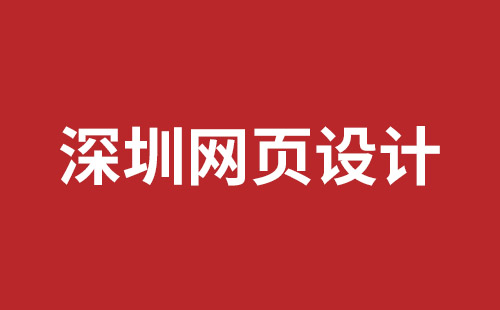 深圳网页设计